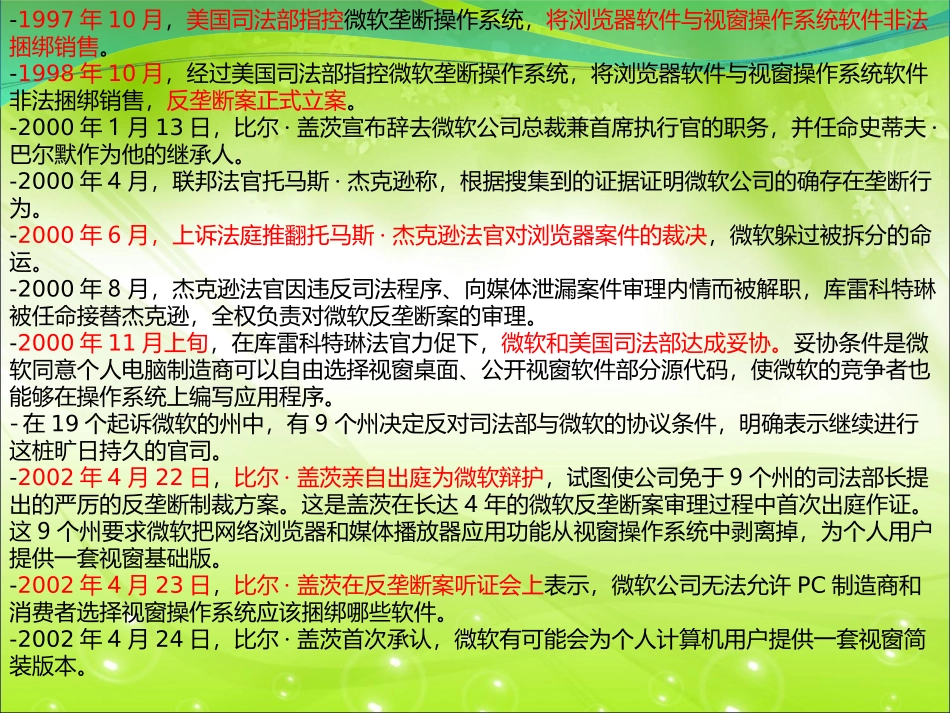 -1997 年 10 月，美国司法部指控微软垄断操作系统，将浏览器软件与视窗操作系统软件非法捆绑销售。
-1998 年 10 月，经过美国司法部指控微软垄断操作系统，将浏览器软件与视窗操作系统软件非法捆绑销售，反垄断案正式立案。
-2000 年 1 月 13 日，比尔 · 盖茨宣布辞去微软公司总裁兼首席执行官的职务，并任命史蒂夫 · 巴尔默作为他的继承人。
-2000 年 4 月，联邦法官托马斯 · 杰克逊称，根据搜集到的证据证明微软公司的确存在垄断行为。
-2000 年 6 月，上诉法庭推翻托马斯 · 杰克逊法官对浏览器案件的裁决，微软躲过被拆分的命运。
-2000 年 8 月，杰克逊法官因违反司法程序、向媒体泄漏案件审理内情而被解职，库雷科特琳被任命接替杰克逊，全权负责对微软反垄断案的审理。
-2000 年 11 月上旬，在库雷科特琳法官力促下，微软和美国司法部达成妥协。妥协条件是微软同意个人电脑制造商可以自由选择视窗桌面、公开视窗软件部分源代码，使微软的竞争者也能够在操作系统上编写应用程序。
- 在 19 个起诉微软的州中，有 9 个州决定反对司法部与微软的协议条件，明确表示继续进行这桩旷日持久的官司。
-2002 年 4 月 22 日，比尔 · 盖茨亲自出庭为微软辩护，试图使公司免于 9 个州的司法部长提出的严厉的反垄断制裁方案。这是盖茨在长达 4 年的微软反垄断案审理过程中首次出庭作证。这 9 个州要求微软把网络浏览器和媒体播放器应用功能从视窗操作系统中剥离掉，为个人用户提供一套视窗基础版。
-2002 年 4 月 23 日，比尔 · 盖茨在反垄断案听证会上表示，微软公司无法允许 PC 制造商和消费者选择视窗操作系统应该捆绑哪些软件。
-2002 年 4 月 24 日，比尔 · 盖茨首次承认，微软有可能会为个人计算机用户提供一套视窗简装版本。